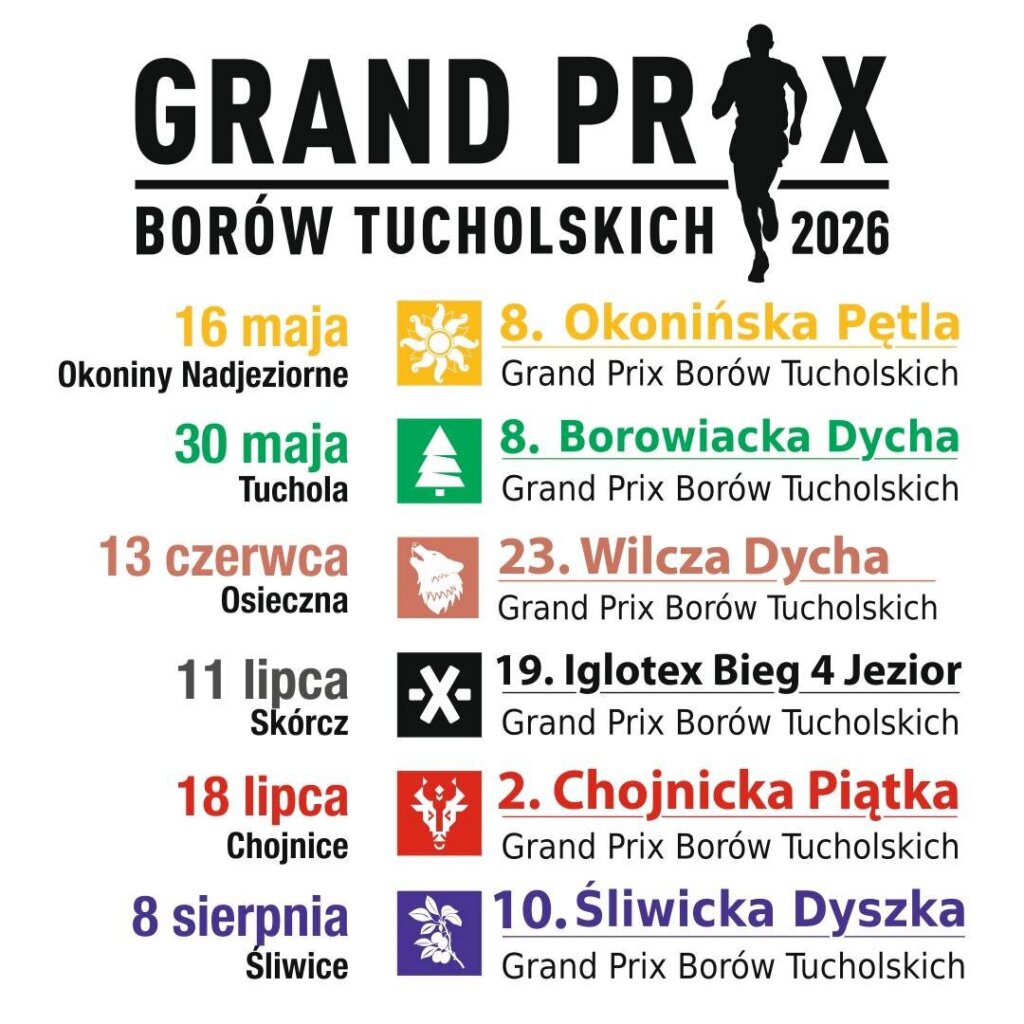 GRAND PRIX
BORÓW TUCHOLSKICH 2026

16 maja
Okoniny Nadjeziorne

8. Okonińska Pętla
Grand Prix Borów Tucholskich

30 maja
Tuchola

8. Borowiacka Dycha
Grand Prix Borów Tucholskich

13 czerwca
Osieczna

23. Wilcza Dycha
Grand Prix Borów Tucholskich

11 lipca
Skórcz

19. Iglotex Bieg 4 Jezior
Grand Prix Borów Tucholskich

18 lipca
Chojnice

2. Chojnicka Piątka
Grand Prix Borów Tucholskich

8 sierpnia
Śliwice

10. Śliwicka Dyszka
Grand Prix Borów Tucholskich